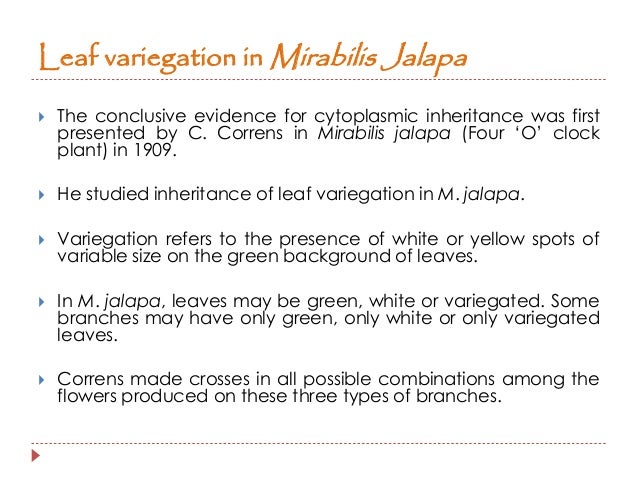 Leaf variegation in Mirabilis Jalapa

The conclusive evidence for cytoplasmic inheritance was first presented by C. Correns in Mirabilis jalapa (Four 'O' clock plant) in 1909.

He studied inheritance of leaf variegation in M. jalapa.

Variegation refers to the presence of white or yellow spots of variable size on the green background of leaves.

In M. jalapa, leaves may be green, white or variegated. Some branches may have only green, only white or only variegated leaves.

Correns made crosses in all possible combinations among the flowers produced on these three types of branches.